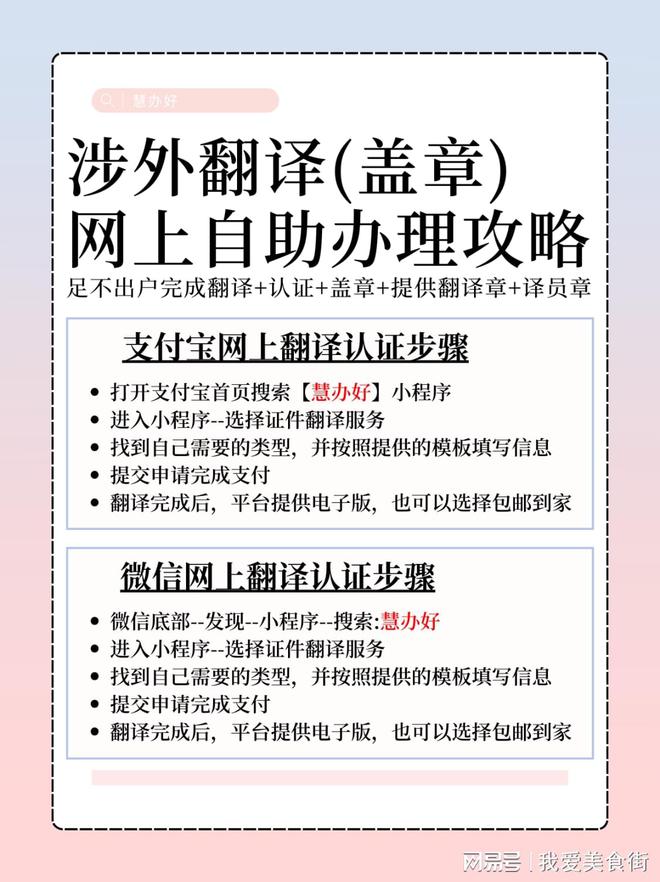 慧办好

涉外翻译(盖章)
网上自助办理攻略

足不出户完成翻译+认证+盖章+提供翻译章+译员章

支付宝网上翻译认证步骤

- 打开支付宝首页搜索【慧办好】小程序
- 进入小程序--选择证件翻译服务
- 找到自己需要的类型，并按照提供的模板填写信息
- 提交申请完成支付
- 翻译完成后，平台提供电子版，也可以选择包邮到家

微信网上翻译认证步骤

- 微信底部--发现--小程序--搜索:慧办好
- 进入小程序--选择证件翻译服务
- 找到自己需要的类型，并按照提供的模板填写信息
- 提交申请完成支付
- 翻译完成后，平台提供电子版，也可以选择包邮到家

网易号 | 我爱美食街